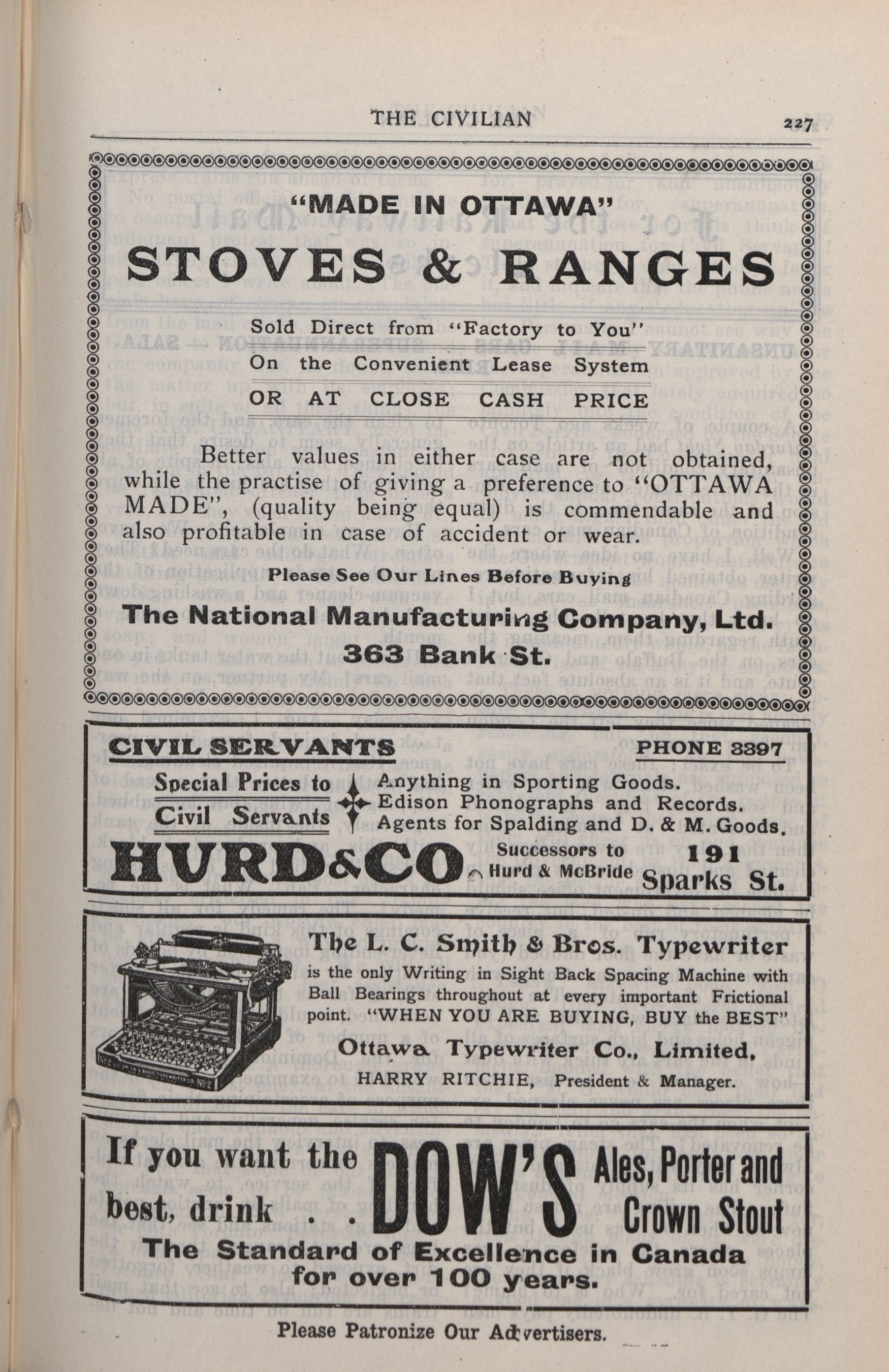 THE CIVILIAN 227

"MADE IN OTTAWA"

STOVES & RANGES

Sold Direct from "Factory to You"
On the Convenient Lease System
OR AT CLOSE CASH PRICE

Better values in either case are not obtained, while the practise of giving a preference to "OTTAWA MADE", (quality being equal) is commendable and also profitable in case of accident or wear.

Please See Our Lines Before Buying

The National Manufacturing Company, Ltd.
363 Bank St.

CIVIL SERVANTS PHONE 3397

Special Prices to Civil Servants

Anything in Sporting Goods.
Edison Phonographs and Records.
Agents for Spalding and D. & M. Goods.

HURD&CO Successors to Hurd & McBride 191 Sparks St.

The L. C. Smith & Bros. Typewriter is the only Writing in Sight Back Spacing Machine with Ball Bearings throughout at every important Frictional point. "WHEN YOU ARE BUYING, BUY the BEST"

Ottawa Typewriter Co., Limited,
HARRY RITCHIE, President & Manager.

If you want the best, drink . . DOW'S Ales, Porter and Crown Stout

The Standard of Excellence in Canada for over 100 years.

Please Patronize Our Advertisers.